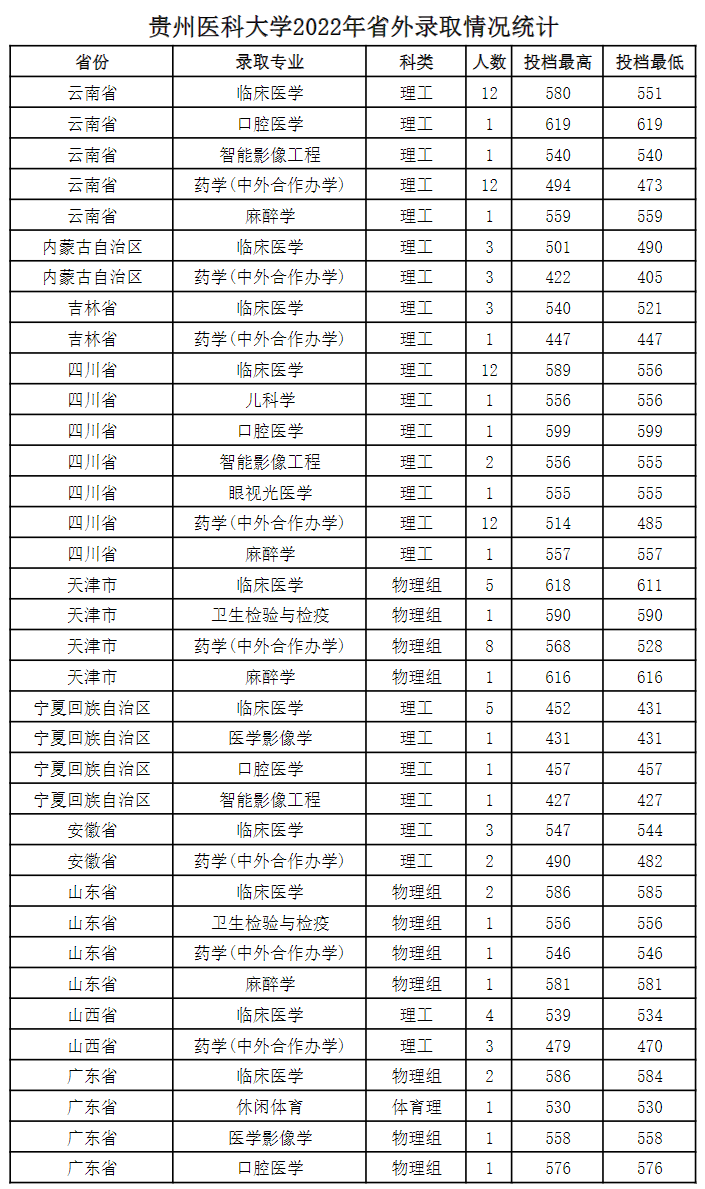 贵州医科大学2022年省外录取情况统计

| 省份 | 录取专业 | 科类 | 人数 | 投档最高 | 投档最低 |
|---|---|---|---|---|---|
| 云南省 | 临床医学 | 理工 | 12 | 580 | 551 |
| 云南省 | 口腔医学 | 理工 | 1 | 619 | 619 |
| 云南省 | 智能影像工程 | 理工 | 1 | 540 | 540 |
| 云南省 | 药学(中外合作办学) | 理工 | 12 | 494 | 473 |
| 云南省 | 麻醉学 | 理工 | 1 | 559 | 559 |
| 内蒙古自治区 | 临床医学 | 理工 | 3 | 501 | 490 |
| 内蒙古自治区 | 药学(中外合作办学) | 理工 | 3 | 422 | 405 |
| 吉林省 | 临床医学 | 理工 | 3 | 540 | 521 |
| 吉林省 | 药学(中外合作办学) | 理工 | 1 | 447 | 447 |
| 四川省 | 临床医学 | 理工 | 12 | 589 | 556 |
| 四川省 | 儿科学 | 理工 | 1 | 556 | 556 |
| 四川省 | 口腔医学 | 理工 | 1 | 599 | 599 |
| 四川省 | 智能影像工程 | 理工 | 2 | 556 | 555 |
| 四川省 | 眼视光医学 | 理工 | 1 | 555 | 555 |
| 四川省 | 药学(中外合作办学) | 理工 | 12 | 514 | 485 |
| 四川省 | 麻醉学 | 理工 | 1 | 557 | 557 |
| 天津市 | 临床医学 | 物理组 | 5 | 618 | 611 |
| 天津市 | 卫生检验与检疫 | 物理组 | 1 | 590 | 590 |
| 天津市 | 药学(中外合作办学) | 物理组 | 8 | 568 | 528 |
| 天津市 | 麻醉学 | 物理组 | 1 | 616 | 616 |
| 宁夏回族自治区 | 临床医学 | 理工 | 5 | 452 | 431 |
| 宁夏回族自治区 | 医学影像学 | 理工 | 1 | 431 | 431 |
| 宁夏回族自治区 | 口腔医学 | 理工 | 1 | 457 | 457 |
| 宁夏回族自治区 | 智能影像工程 | 理工 | 1 | 427 | 427 |
| 安徽省 | 临床医学 | 理工 | 3 | 547 | 544 |
| 安徽省 | 药学(中外合作办学) | 理工 | 2 | 490 | 482 |
| 山东省 | 临床医学 | 物理组 | 2 | 586 | 585 |
| 山东省 | 卫生检验与检疫 | 物理组 | 1 | 556 | 556 |
| 山东省 | 药学(中外合作办学) | 物理组 | 1 | 546 | 546 |
| 山东省 | 麻醉学 | 物理组 | 1 | 581 | 581 |
| 山西省 | 临床医学 | 理工 | 4 | 539 | 534 |
| 山西省 | 药学(中外合作办学) | 理工 | 3 | 479 | 470 |
| 广东省 | 临床医学 | 物理组 | 2 | 586 | 584 |
| 广东省 | 休闲体育 | 体育理 | 1 | 530 | 530 |
| 广东省 | 医学影像学 | 物理组 | 1 | 558 | 558 |
| 广东省 | 口腔医学 | 物理组 | 1 | 576 | 576 |